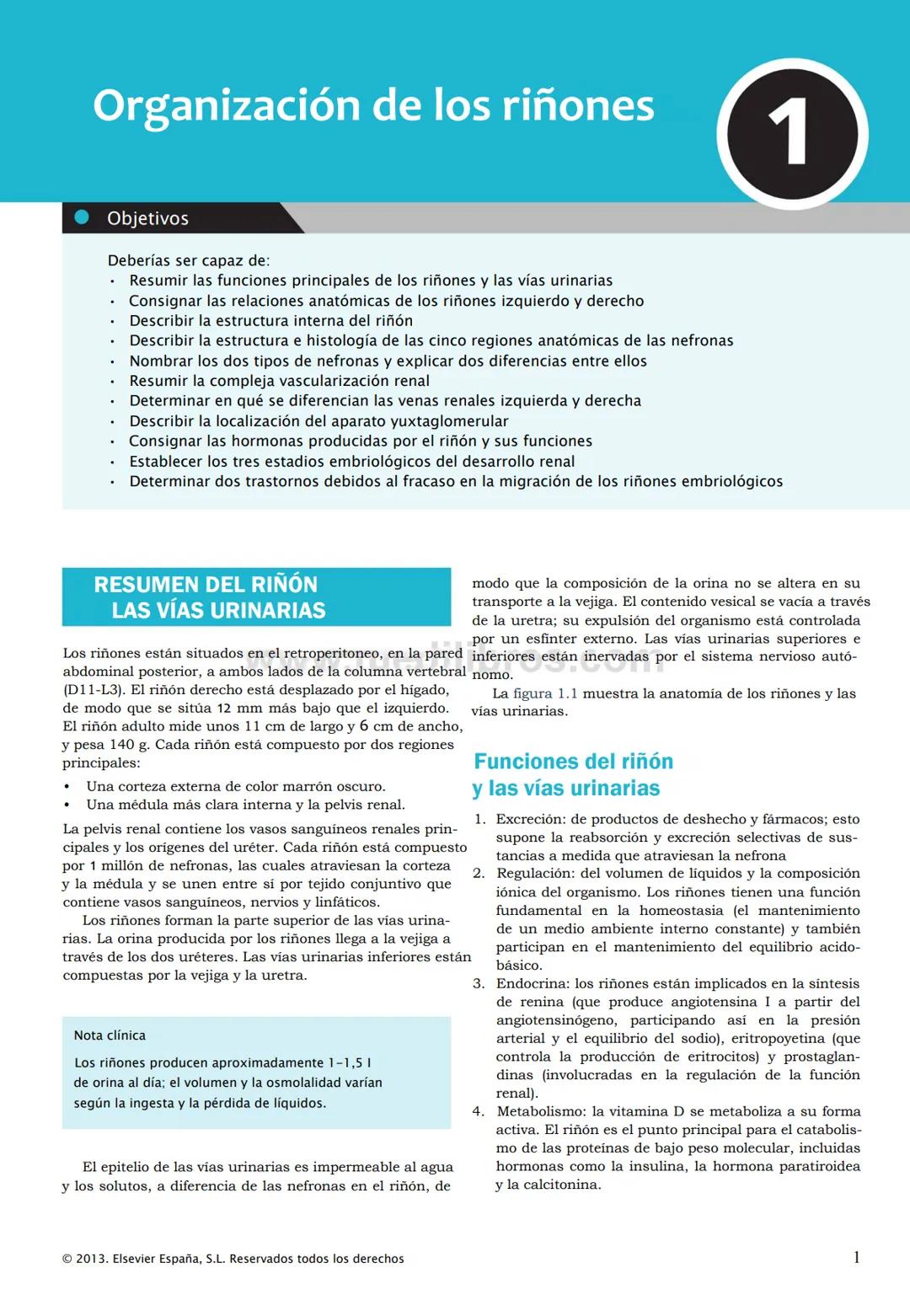 Organización de los riñones

1

Objetivos

Deberías ser capaz de:
• Resumir las funciones principales de los riñones y las vías urinarias
• Consignar las relaciones anatómicas de los riñones izquierdo y derecho
• Describir la estructura interna del riñón
• Describir la estructura e histología de las cinco regiones anatómicas de las nefronas
• Nombrar los dos tipos de nefronas y explicar dos diferencias entre ellos
• Resumir la compleja vascularización renal
• Determinar en qué se diferencian las venas renales izquierda y derecha
• Describir la localización del aparato yuxtaglomerular
• Consignar las hormonas producidas por el riñón y sus funciones
• Establecer los tres estadios embriológicos del desarrollo renal
• Determinar dos trastornos debidos al fracaso en la migración de los riñones embriológicos

RESUMEN DEL RIÑÓN LAS VÍAS URINARIAS

Los riñones están situados en el retroperitoneo, en la pared abdominal posterior, a ambos lados de la columna vertebral (D11-L3). El riñón derecho está desplazado por el hígado, de modo que se sitúa 12 mm más bajo que el izquierdo. El riñón adulto mide unos 11 cm de largo y 6 cm de ancho, y pesa 140 g. Cada riñón está compuesto por dos regiones principales:

• Una corteza externa de color marrón oscuro.
• Una médula más clara interna y la pelvis renal.

La pelvis renal contiene los vasos sanguíneos renales principales y los orígenes del uréter. Cada riñón está compuesto por 1 millón de nefronas, las cuales atraviesan la corteza y la médula y se unen entre sí por tejido conjuntivo que contiene vasos sanguíneos, nervios y linfáticos.

Los riñones forman la parte superior de las vías urinarias. La orina producida por los riñones llega a la vejiga a través de los dos uréteres. Las vías urinarias inferiores están compuestas por la vejiga y la uretra.

Nota clínica

Los riñones producen aproximadamente 1-1,5 l de orina al día; el volumen y la osmolalidad varían según la ingesta y la pérdida de líquidos.

El epitelio de las vías urinarias es impermeable al agua y los solutos, a diferencia de las nefronas en el riñón, de modo que la composición de la orina no se altera en su transporte a la vejiga. El contenido vesical se vacía a través de la uretra; su expulsión del organismo está controlada por un esfínter externo. Las vías urinarias superiores e inferiores están inervadas por el sistema nervioso autónomo.

La figura 1.1 muestra la anatomía de los riñones y las vías urinarias.

Funciones del riñón y las vías urinarias

1. Excreción: de productos de deshecho y fármacos; esto supone la reabsorción y excreción selectivas de sustancias a medida que atraviesan la nefrona
2. Regulación: del volumen de líquidos y la composición iónica del organismo. Los riñones tienen una función fundamental en la homeostasia (el mantenimiento de un medio ambiente interno constante) y también participan en el mantenimiento del equilibrio acido-básico.
3. Endocrina: los riñones están implicados en la síntesis de renina (que produce angiotensina I a partir del angiotensinógeno, participando así en la presión arterial y el equilibrio del sodio), eritropoyetina (que controla la producción de eritrocitos) y prostaglandinas (involucradas en la regulación de la función renal).
4. Metabolismo: la vitamina D se metaboliza a su forma activa. El riñón es el punto principal para el catabolismo de las proteínas de bajo peso molecular, incluidas hormonas como la insulina, la hormona paratiroidea y la calcitonina.

© 2013. Elsevier España, S.L. Reservados todos los derechos

1